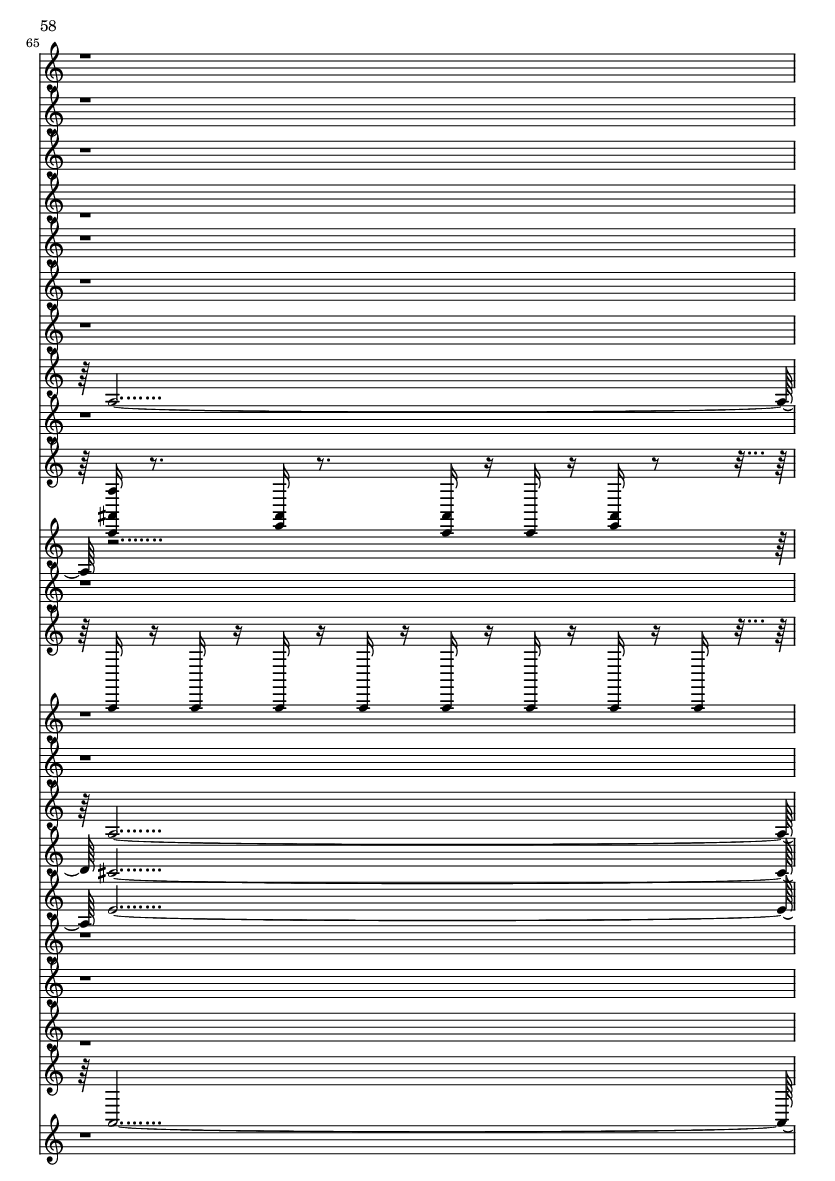 58
65